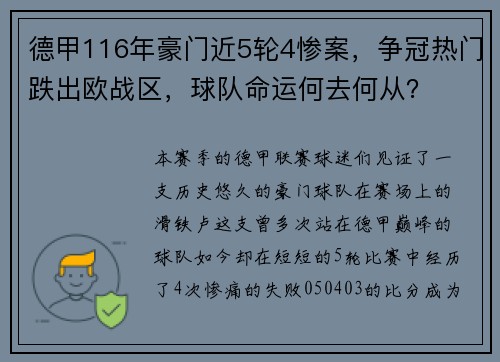 德甲116年豪门近5轮4惨案，争冠热门跌出欧战区，球队命运何去何从？

本赛季的德甲联赛球迷们见证了一支历史悠久的豪门球队在赛场上的滑铁卢这支曾多次站在德甲巅峰的球队如今却在短短的5轮比赛中经历了4次惨痛的失败050403的比分成为